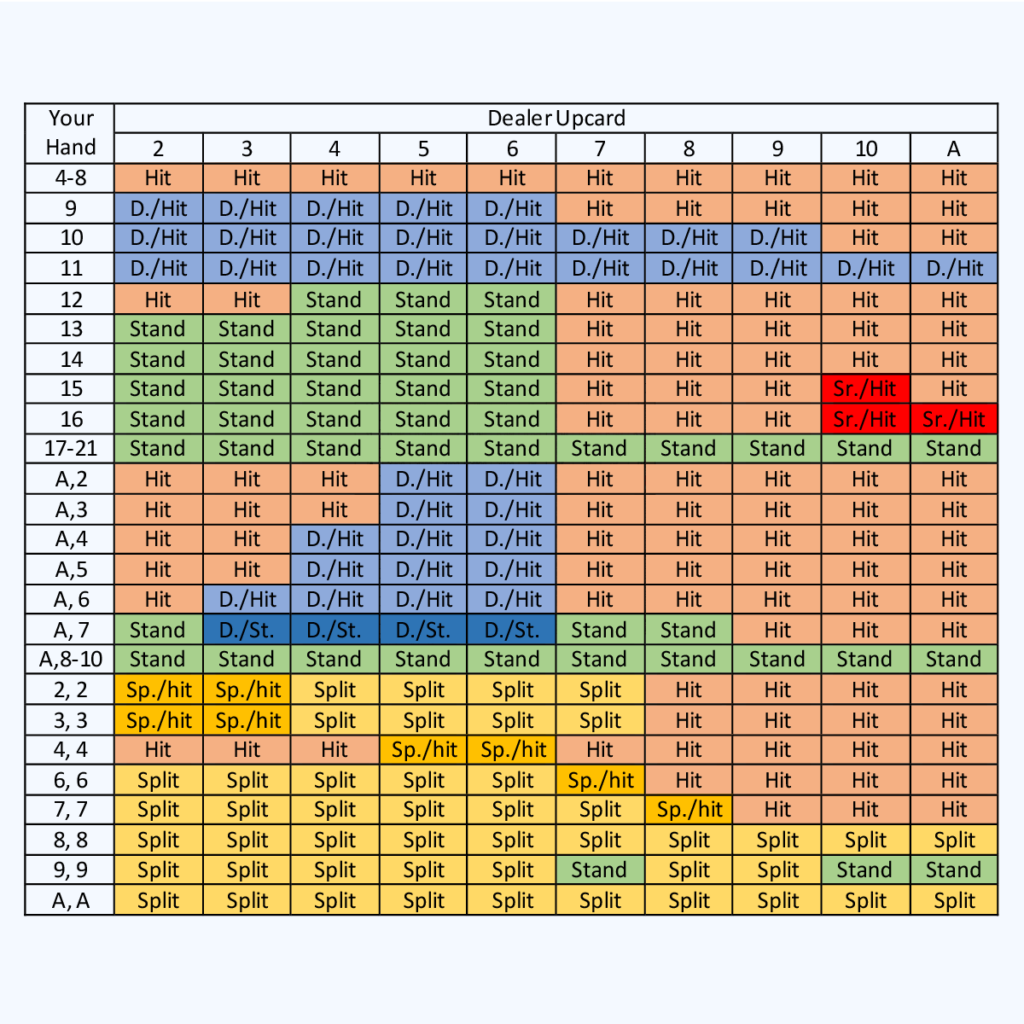 | Your Hand | Dealer Upcard | | | | | | | | | |
|---|---|---|---|---|---|---|---|---|---|---|
| | 2 | 3 | 4 | 5 | 6 | 7 | 8 | 9 | 10 | A |
| 4-8 | Hit | Hit | Hit | Hit | Hit | Hit | Hit | Hit | Hit | Hit |
| 9 | D./Hit | D./Hit | D./Hit | D./Hit | D./Hit | Hit | Hit | Hit | Hit | Hit |
| 10 | D./Hit | D./Hit | D./Hit | D./Hit | D./Hit | D./Hit | D./Hit | D./Hit | Hit | Hit |
| 11 | D./Hit | D./Hit | D./Hit | D./Hit | D./Hit | D./Hit | D./Hit | D./Hit | D./Hit | D./Hit |
| 12 | Hit | Hit | Stand | Stand | Stand | Hit | Hit | Hit | Hit | Hit |
| 13 | Stand | Stand | Stand | Stand | Stand | Hit | Hit | Hit | Hit | Hit |
| 14 | Stand | Stand | Stand | Stand | Stand | Hit | Hit | Hit | Hit | Hit |
| 15 | Stand | Stand | Stand | Stand | Stand | Hit | Hit | Hit | Sr./Hit | Hit |
| 16 | Stand | Stand | Stand | Stand | Stand | Hit | Hit | Hit | Sr./Hit | Sr./Hit |
| 17-21 | Stand | Stand | Stand | Stand | Stand | Stand | Stand | Stand | Stand | Stand |
| A,2 | Hit | Hit | Hit | D./Hit | D./Hit | Hit | Hit | Hit | Hit | Hit |
| A,3 | Hit | Hit | Hit | D./Hit | D./Hit | Hit | Hit | Hit | Hit | Hit |
| A,4 | Hit | Hit | D./Hit | D./Hit | D./Hit | Hit | Hit | Hit | Hit | Hit |
| A,5 | Hit | Hit | D./Hit | D./Hit | D./Hit | Hit | Hit | Hit | Hit | Hit |
| A, 6 | Hit | D./Hit | D./Hit | D./Hit | D./Hit | Hit | Hit | Hit | Hit | Hit |
| A, 7 | Stand | D./St. | D./St. | D./St. | D./St. | Stand | Stand | Hit | Hit | Hit |
| A,8-10 | Stand | Stand | Stand | Stand | Stand | Stand | Stand | Stand | Stand | Stand |
| 2, 2 | Sp./hit | Sp./hit | Split | Split | Split | Split | Hit | Hit | Hit | Hit |
| 3, 3 | Sp./hit | Sp./hit | Split | Split | Split | Split | Hit | Hit | Hit | Hit |
| 4, 4 | Hit | Hit | Hit | Sp./hit | Sp./hit | Hit | Hit | Hit | Hit | Hit |
| 6, 6 | Split | Split | Split | Split | Split | Sp./hit | Hit | Hit | Hit | Hit |
| 7, 7 | Split | Split | Split | Split | Split | Split | Sp./hit | Hit | Hit | Hit |
| 8, 8 | Split | Split | Split | Split | Split | Split | Split | Split | Split | Split |
| 9, 9 | Split | Split | Split | Split | Split | Stand | Split | Split | Stand | Stand |
| A, A | Split | Split | Split | Split | Split | Split | Split | Split | Split | Split |